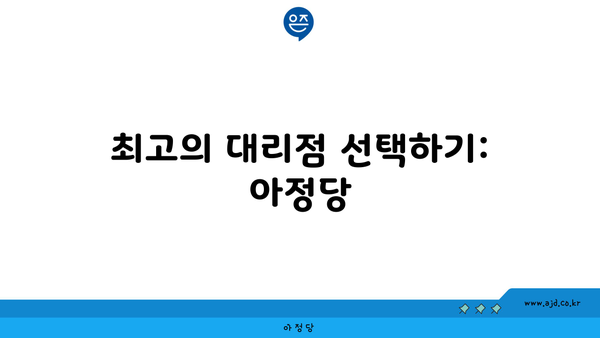 은즈

최고의 대리점 선택하기: 아정당

www.ajd.co.kr

아정당